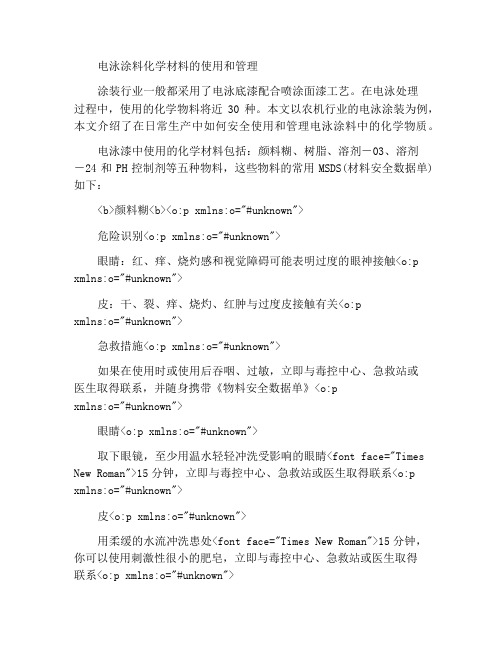 电泳涂料化学材料的使用和管理

涂装行业一般都采用了电泳底漆配合喷涂面漆工艺。在电泳处理过程中，使用的化学物料将近 30 种。本文以农机行业的电泳涂装为例，本文介绍了在日常生产中如何安全使用和管理电泳涂料中的化学物质。

电泳漆中使用的化学材料包括：颜料糊、树脂、溶剂－03、溶剂－24 和 PH 控制剂等五种物料，这些物料的常用 MSDS(材料安全数据单)如下：

<b>颜料糊<b><o:p xmlns:o="#unknown">

危险识别<o:p xmlns:o="#unknown">

眼睛：红、痒、烧灼感和视觉障碍可能表明过度的眼神接触<o:p xmlns:o="#unknown">

皮：干、裂、痒、烧灼、红肿与过度皮接触有关<o:p xmlns:o="#unknown">

急救措施<o:p xmlns:o="#unknown">

如果在使用时或使用后吞咽、过敏，立即与毒控中心、急救站或医生取得联系，并随身携带《物料安全数据单》<o:p xmlns:o="#unknown">

眼睛<o:p xmlns:o="#unknown">

取下眼镜，至少用温水轻轻冲洗受影响的眼睛<font face="Times New Roman">15 分钟，立即与毒控中心、急救站或医生取得联系<o:p xmlns:o="#unknown">

皮<o:p xmlns:o="#unknown">

用柔缓的水流冲洗患处<font face="Times New Roman">15 分钟，你可以使用刺激性很小的肥皂，立即与毒控中心、急救站或医生取得联系<o:p xmlns:o="#unknown">